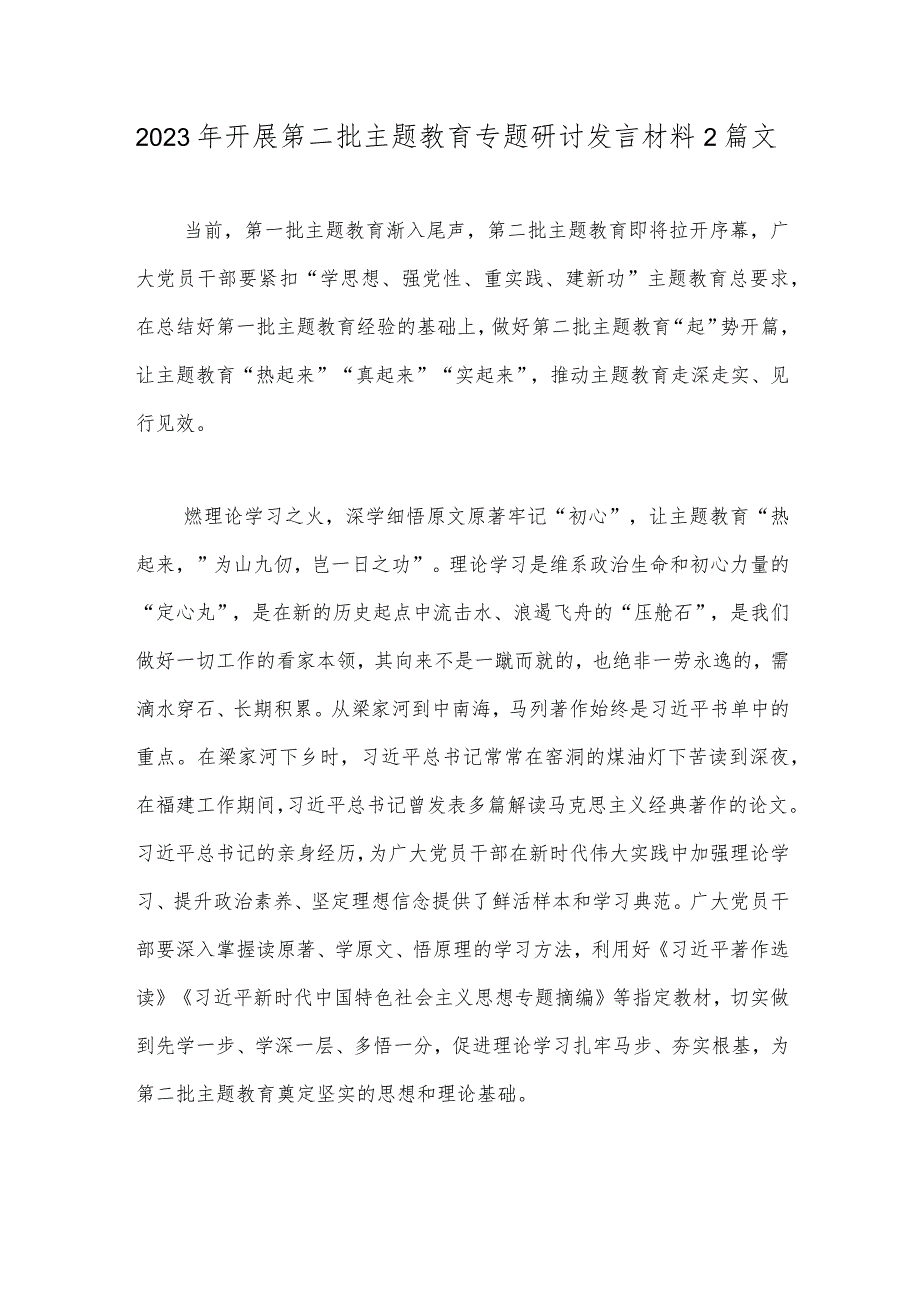 2023年开展第二批主题教育专题研讨发言材料2篇文

当前，第一批主题教育渐入尾声，第二批主题教育即将拉开序幕，广大党员干部要紧扣“学思想、强党性、重实践、建新功”主题教育总要求，在总结好第一批主题教育经验的基础上，做好第二批主题教育“起”势开篇，让主题教育“热起来”“真起来”“实起来”，推动主题教育走深走实、见行见效。

燃理论学习之火，深学细悟原文原著牢记“初心”，让主题教育“热起来，”为山九仞，岂一日之功”。理论学习是维系政治生命和初心力量的“定心丸”，是在新的历史起点中流击水、浪遏飞舟的“压舱石”，是我们做好一切工作的看家本领，其向来不是一蹴而就的，也绝非一劳永逸的，需滴水穿石、长期积累。从梁家河到中南海，马列著作始终是习近平书单中的重点。在梁家河下乡时，习近平总书记常常在窑洞的煤油灯下苦读到深夜，在福建工作期间，习近平总书记曾发表多篇解读马克思主义经典著作的论文。习近平总书记的亲身经历，为广大党员干部在新时代伟大实践中加强理论学习、提升政治素养、坚定理想信念提供了鲜活样本和学习典范。广大党员干部要深入掌握读原著、学原文、悟原理的学习方法，利用好《习近平著作选读》《习近平新时代中国特色社会主义思想专题摘编》等指定教材，切实做到先学一步、学深一层、多悟一分，促进理论学习扎牢马步、夯实根基，为第二批主题教育奠定坚实的思想和理论基础。